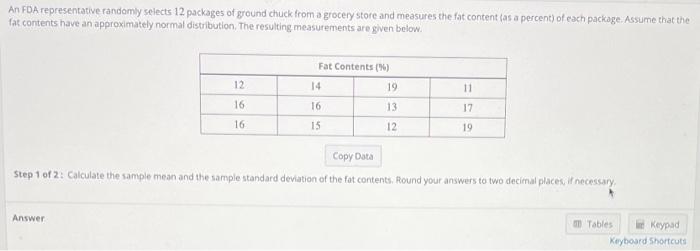 An FDA representative randomly selects 12 packages of ground chuck from a grocery store and measures the fat content (as a percent) of each package. Assume that the fat contents have an approximately normal distribution. The resulting measurements are given below.

| Fat Contents (%) | | | |
|---|---|---|---|
| 12 | 14 | 19 | 11 |
| 16 | 16 | 13 | 17 |
| 16 | 15 | 12 | 19 |

Copy Data

Step 1 of 2: Calculate the sample mean and the sample standard deviation of the fat contents. Round your answers to two decimal places, if necessary.

Answer

Tables Keypad
Keyboard Shortcuts